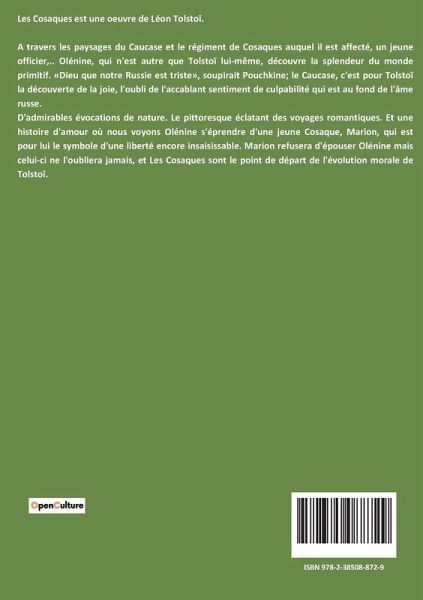 Les Cosaques est une oeuvre de Léon Tolstoï.

A travers les paysages du Caucase et le régiment de Cosaques auquel il est affecté, un jeune officier,.. Olénine, qui n'est autre que Tolstoï lui-même, découvre la splendeur du monde primitif. «Dieu que notre Russie est triste», soupirait Pouchkine; le Caucase, c'est pour Tolstoï la découverte de la joie, l'oubli de l'accablant sentiment de culpabilité qui est au fond de l'âme russe.
D'admirables évocations de nature. Le pittoresque éclatant des voyages romantiques. Et une histoire d'amour où nous voyons Olénine s'éprendre d'une jeune Cosaque, Marion, qui est pour lui le symbole d'une liberté encore insaisissable. Marion refusera d'épouser Olénine mais celui-ci ne l'oubliera jamais, et Les Cosaques sont le point de départ de l'évolution morale de Tolstoï.

OpenCulture

ISBN 978-2-38508-872-9